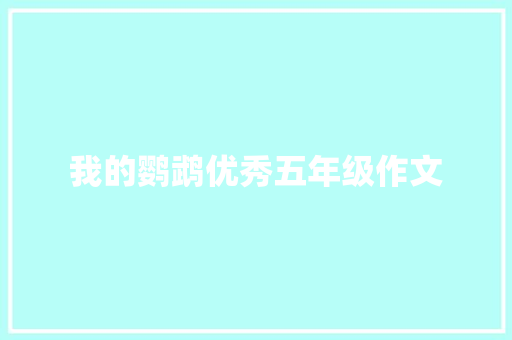 我的鹦鹉优秀五年级作文